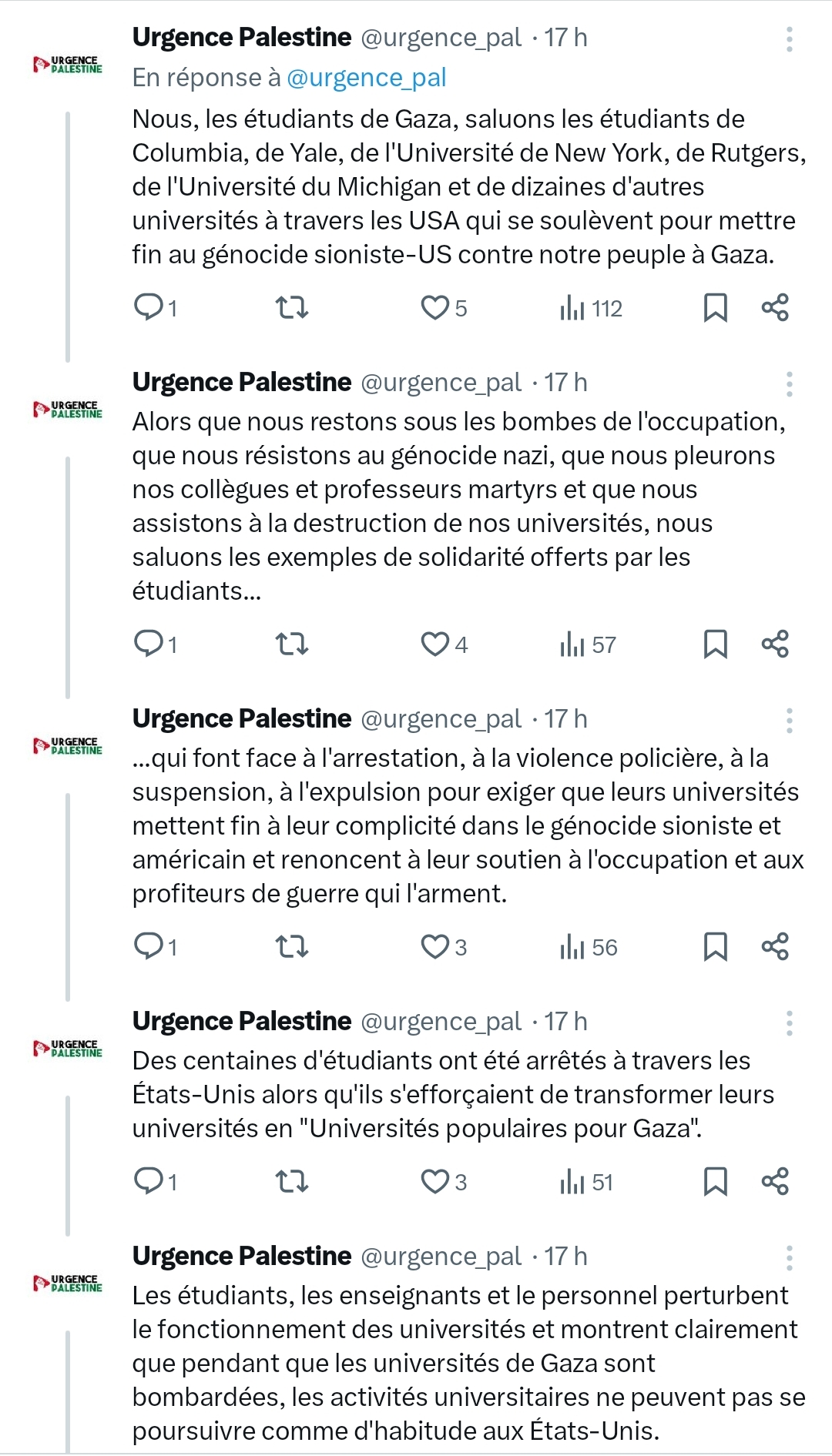 URGENCE PALESTINE

Urgence Palestine @urgence_pal · 17 h
En réponse à @urgence_pal
Nous, les étudiants de Gaza, saluons les étudiants de Columbia, de Yale, de l'Université de New York, de Rutgers, de l'Université du Michigan et de dizaines d'autres universités à travers les USA qui se soulèvent pour mettre fin au génocide sioniste-US contre notre peuple à Gaza.

1 5 112

URGENCE PALESTINE

Urgence Palestine @urgence_pal · 17 h
Alors que nous restons sous les bombes de l'occupation, que nous résistons au génocide nazi, que nous pleurons nos collègues et professeurs martyrs et que nous assistons à la destruction de nos universités, nous saluons les exemples de solidarité offerts par les étudiants...

1 4 57

URGENCE PALESTINE

Urgence Palestine @urgence_pal · 17 h
...qui font face à l'arrestation, à la violence policière, à la suspension, à l'expulsion pour exiger que leurs universités mettent fin à leur complicité dans le génocide sioniste et américain et renoncent à leur soutien à l'occupation et aux profiteurs de guerre qui l'arment.

1 3 56

URGENCE PALESTINE

Urgence Palestine @urgence_pal · 17 h
Des centaines d'étudiants ont été arrêtés à travers les États-Unis alors qu'ils s'efforçaient de transformer leurs universités en "Universités populaires pour Gaza".

1 3 51

URGENCE PALESTINE

Urgence Palestine @urgence_pal · 17 h
Les étudiants, les enseignants et le personnel perturbent le fonctionnement des universités et montrent clairement que pendant que les universités de Gaza sont bombardées, les activités universitaires ne peuvent pas se poursuivre comme d'habitude aux États-Unis.